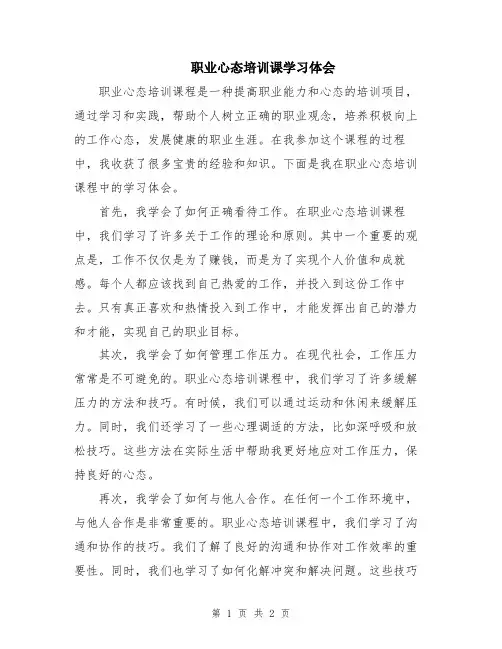 职业心态培训课学习体会

职业心态培训课程是一种提高职业能力和心态的培训项目，通过学习和实践，帮助个人树立正确的职业观念，培养积极向上的工作心态，发展健康的职业生涯。在我参加这个课程的过程中，我收获了很多宝贵的经验和知识。下面是我在职业心态培训课程中的学习体会。

首先，我学会了如何正确看待工作。在职业心态培训课程中，我们学习了许多关于工作的理论和原则。其中一个重要的观点是，工作不仅仅是为了赚钱，而是为了实现个人价值和成就感。每个人都应该找到自己热爱的工作，并投入到这份工作中去。只有真正喜欢和热情投入到工作中，才能发挥出自己的潜力和才能，实现自己的职业目标。

其次，我学会了如何管理工作压力。在现代社会，工作压力常常是不可避免的。职业心态培训课程中，我们学习了许多缓解压力的方法和技巧。有时候，我们可以通过运动和休闲来缓解压力。同时，我们还学习了一些心理调适的方法，比如深呼吸和放松技巧。这些方法在实际生活中帮助我更好地应对工作压力，保持良好的心态。

再次，我学会了如何与他人合作。在任何一个工作环境中，与他人合作是非常重要的。职业心态培训课程中，我们学习了沟通和协作的技巧。我们了解了良好的沟通和协作对工作效率的重要性。同时，我们也学习了如何化解冲突和解决问题。这些技巧

第 1 页 共 2 页